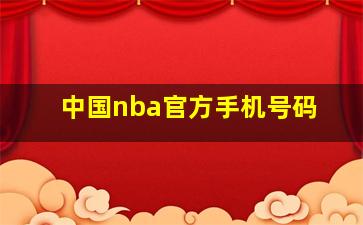 中国nba官方手机号码